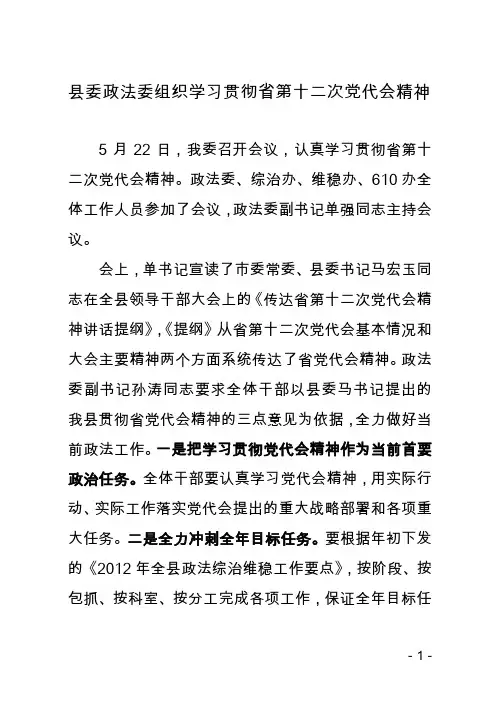 县委政法委组织学习贯彻省第十二次党代会精神

5 月 22 日，我委召开会议，认真学习贯彻省第十二次党代会精神。政法委、综治办、维稳办、610 办全体工作人员参加了会议，政法委副书记单强同志主持会议。

会上，单书记宣读了市委常委、县委书记马宏玉同志在全县领导干部大会上的《传达省第十二次党代会精神讲话提纲》，《提纲》从省第十二次党代会基本情况和大会主要精神两个方面系统传达了省党代会精神。政法委副书记孙涛同志要求全体干部以县委马书记提出的我县贯彻省党代会精神的三点意见为依据，全力做好当前政法工作。一是把学习贯彻党代会精神作为当前首要政治任务。全体干部要认真学习党代会精神，用实际行动、实际工作落实党代会提出的重大战略部署和各项重大任务。二是全力冲刺全年目标任务。要根据年初下发的《2012 年全县政法综治维稳工作要点》，按阶段、按包抓、按科室、按分工完成各项工作，保证全年目标任

- 1 -